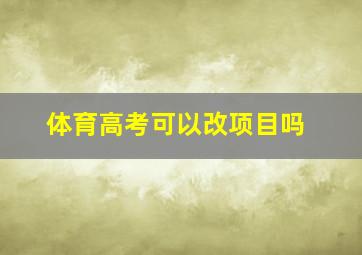 体育高考可以改项目吗